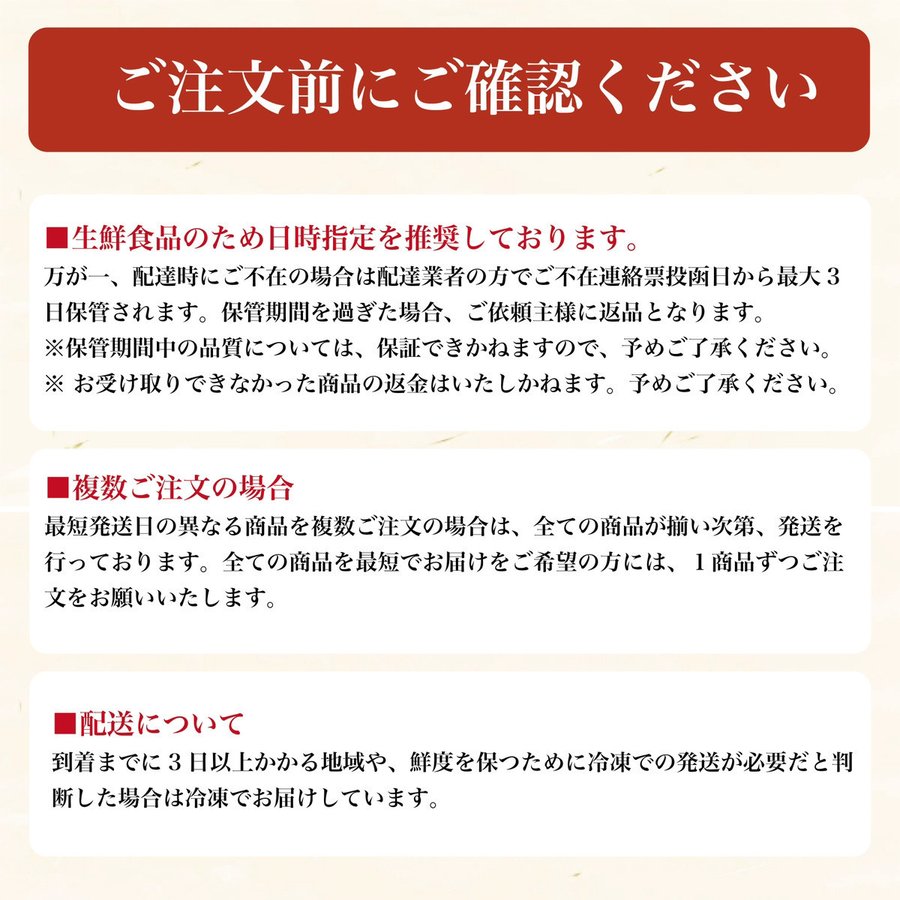 ご注文前にご確認ください

■生鮮食品のため日時指定を推奨しております。
万が一、配達時にご不在の場合は配達業者の方でご不在連絡票投函日から最大３日保管されます。保管期間を過ぎた場合、ご依頼主様に返品となります。
※保管期間中の品質については、保証できかねますので、予めご了承ください。
※ お受け取りできなかった商品の返金はいたしかねます。予めご了承ください。

■複数ご注文の場合
最短発送日の異なる商品を複数ご注文の場合は、全ての商品が揃い次第、発送を行っております。全ての商品を最短でお届けをご希望の方には、１商品ずつご注文をお願いいたします。

■配送について
到着までに３日以上かかる地域や、鮮度を保つために冷凍での発送が必要だと判断した場合は冷凍でお届けしています。